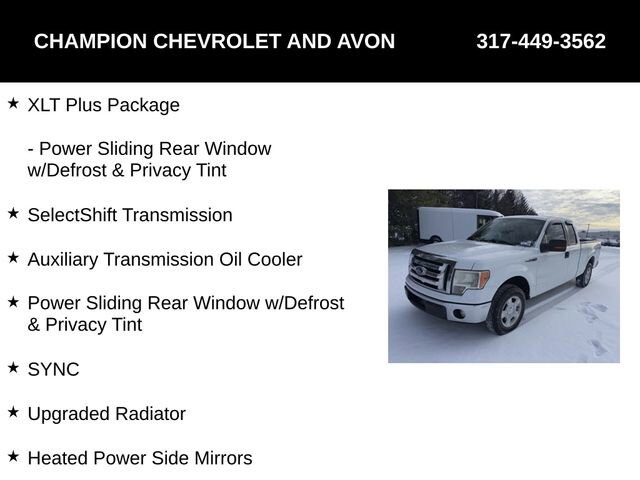 CHAMPION CHEVROLET AND AVON 317-449-3562

★ XLT Plus Package

- Power Sliding Rear Window w/Defrost & Privacy Tint

★ SelectShift Transmission

★ Auxiliary Transmission Oil Cooler

★ Power Sliding Rear Window w/Defrost & Privacy Tint

★ SYNC

★ Upgraded Radiator

★ Heated Power Side Mirrors